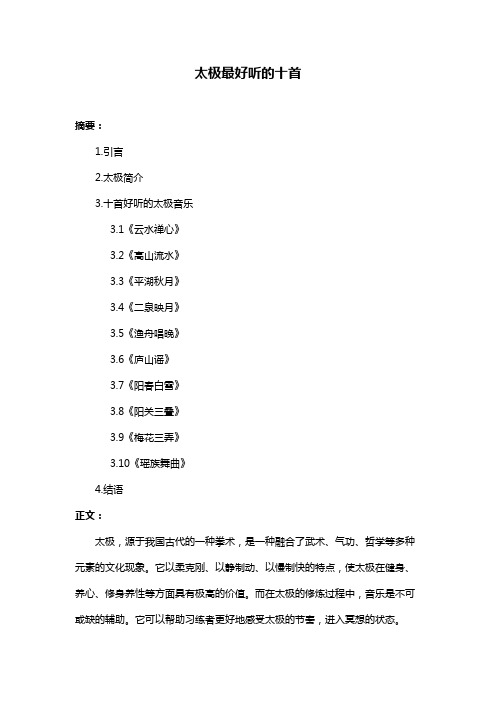 太极最好听的十首

摘要：

1.引言

2.太极简介

3.十首好听的太极音乐

3.1《云水禅心》

3.2《高山流水》

3.3《平湖秋月》

3.4《二泉映月》

3.5《渔舟唱晚》

3.6《庐山谣》

3.7《阳春白雪》

3.8《阳关三叠》

3.9《梅花三弄》

3.10《瑶族舞曲》

4.结语

正文：

太极，源于我国古代的一种拳术，是一种融合了武术、气功、哲学等多种元素的文化现象。它以柔克刚、以静制动、以慢制快的特点，使太极在健身、养心、修身养性等方面具有极高的价值。而在太极的修炼过程中，音乐是不可或缺的辅助。它可以帮助习练者更好地感受太极的节奏，进入冥想的状态。